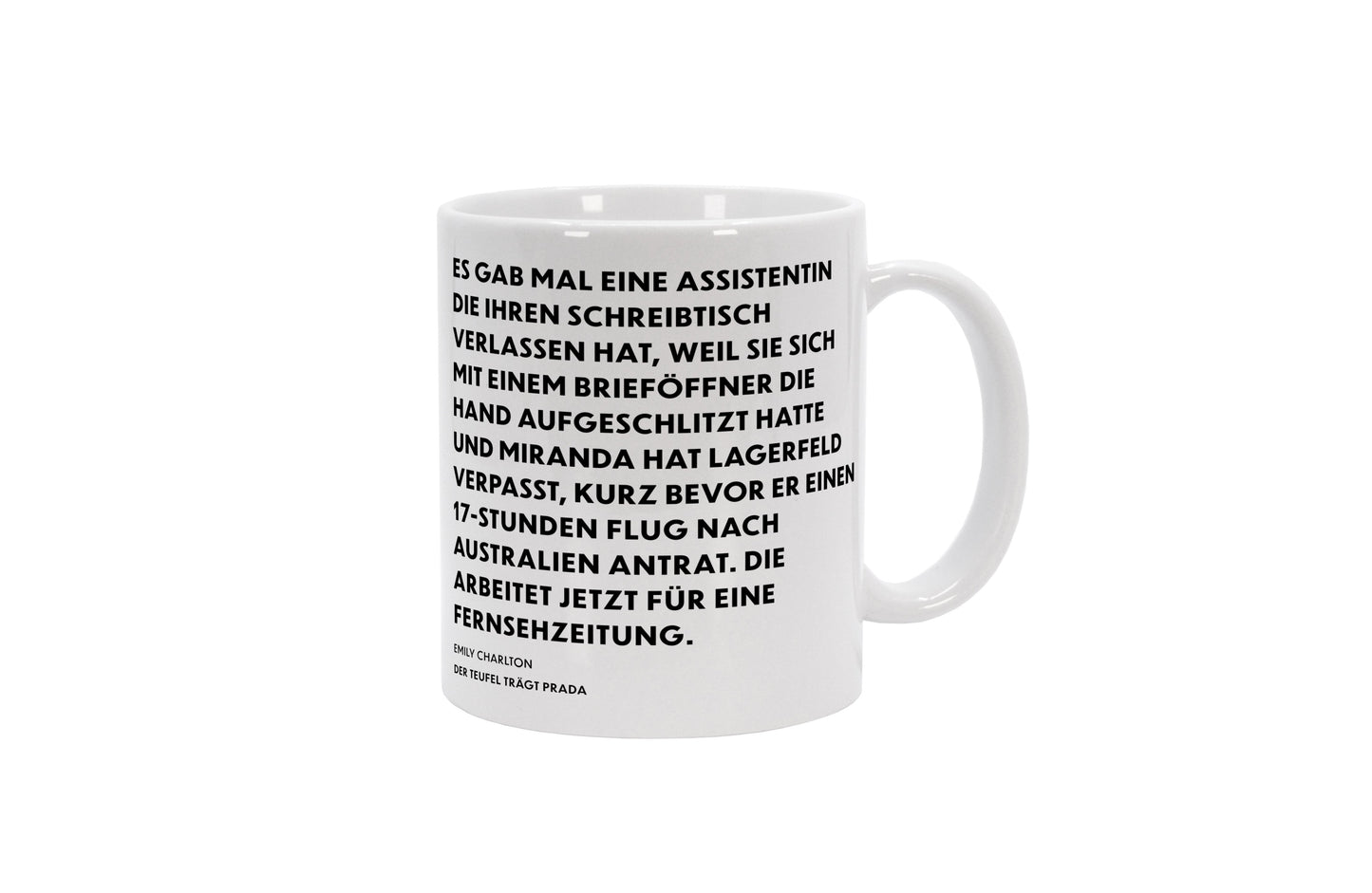 ES GAB MAL EINE ASSISTENTIN DIE IHREN SCHREIBTISCH VERLASSEN HAT, WEIL SIE SICH MIT EINEM BRIEFÖFFNER DIE HAND AUFGESCHLITZT HATTE UND MIRANDA HAT LAGERFELD VERPASST, KURZ BEVOR ER EINEN 17-STUNDEN FLUG NACH AUSTRALIEN ANTRAT. DIE ARBEITET JETZT FÜR EINE FERNSEHZEITUNG.

EMILY CHARLTON
DER TEUFEL TRÄGT PRADA